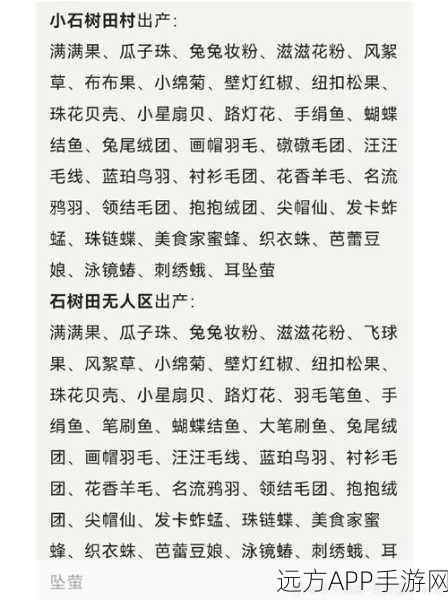 小石树田村出产：
满满果、瓜子珠、兔兔妆粉、滋滋花粉、风絮草、布布果、小绵菊、壁灯红椒、纽扣松果、珠花贝壳、小星扇贝、路灯花、手绢鱼、蝴蝶结鱼、兔尾绒团、画帽羽毛、礅礅毛团、汪汪毛线、蓝珀鸟羽、衬衫毛团、花香羊毛、名流鸦羽、领结毛团、抱抱绒团、尖帽仙、发卡蚱蜢、珠链蝶、美食家蜜蜂、织衣蛛、芭蕾豆娘、泳镜蝽、刺绣蛾、耳坠萤

石树田无人区出产：
满满果、瓜子珠、兔兔妆粉、滋滋花粉、飞球果、风絮草、小绵菊、壁灯红椒、纽扣松果、珠花贝壳、小星扇贝、路灯花、羽毛笔鱼、手绢鱼、笔刷鱼、蝴蝶结鱼、大笔刷鱼、兔尾绒团、画帽羽毛、汪汪毛线、蓝珀鸟羽、衬衫毛团、花香羊毛、名流鸦羽、领结毛团、抱抱绒团、尖帽仙、发卡蚱蜢、珠链蝶、美食家蜜蜂、织衣蛛、芭蕾豆娘、泳镜蝽、刺绣蛾、耳坠萤

远方APP手游网